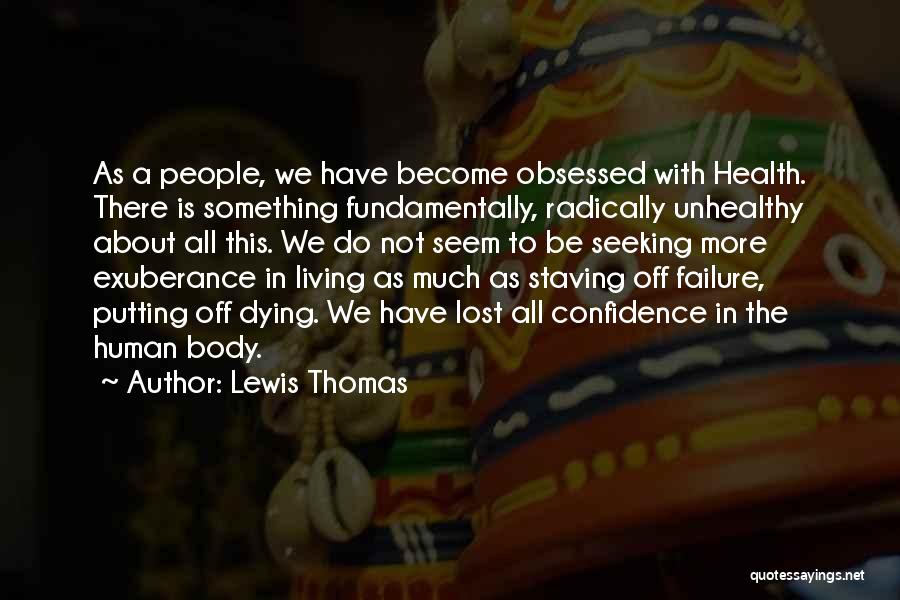 As a people, we have become obsessed with Health. There is something fundamentally, radically unhealthy about all this. We do not seem to be seeking more exuberance in living as much as staving off failure, putting off dying. We have lost all confidence in the human body.

~ Author: Lewis Thomas

quotessayings.net